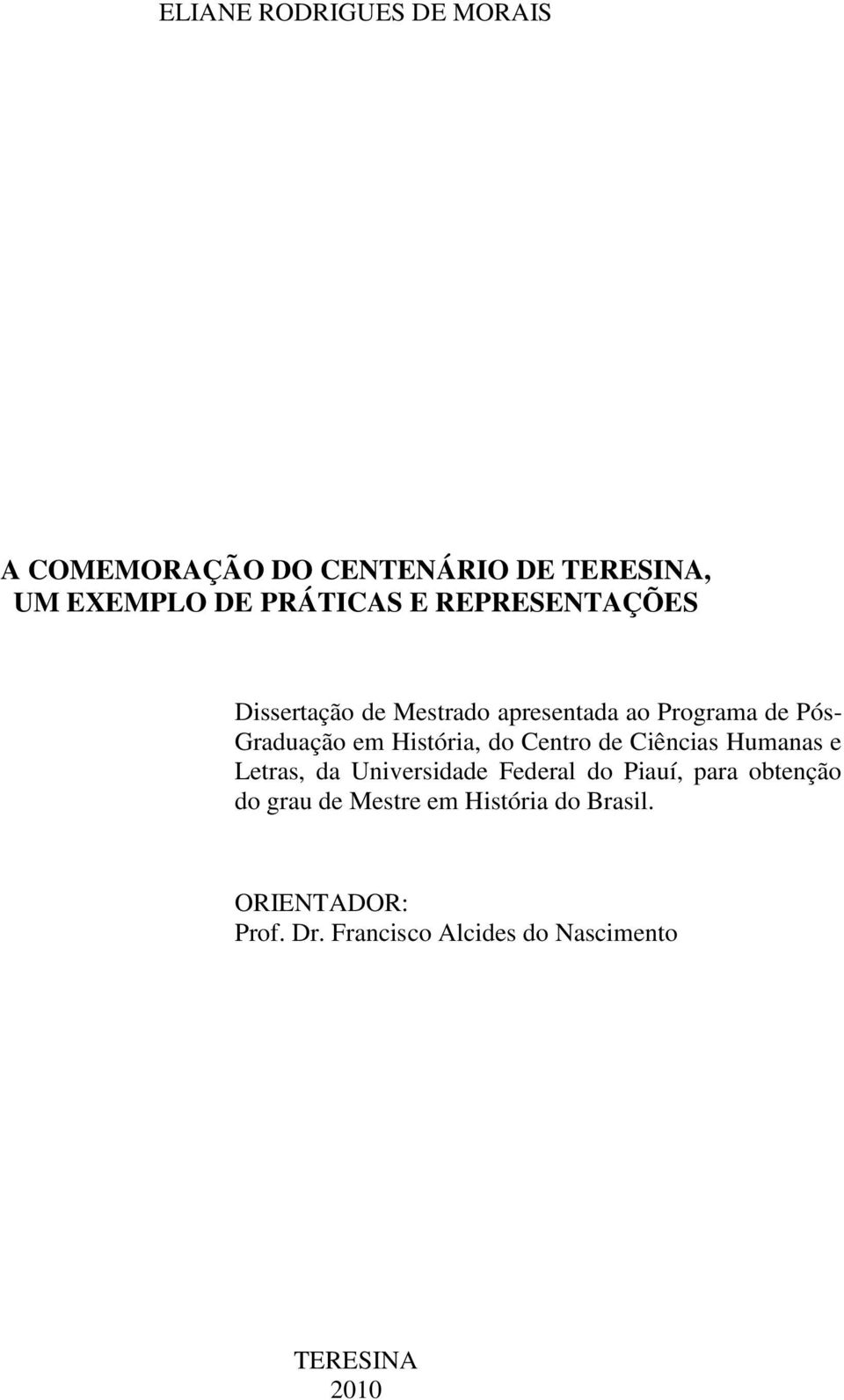 ELIANE RODRIGUES DE MORAIS

A COMEMORAÇÃO DO CENTENÁRIO DE TERESINA, UM EXEMPLO DE PRÁTICAS E REPRESENTAÇÕES

Dissertação de Mestrado apresentada ao Programa de Pós-Graduação em História, do Centro de Ciências Humanas e Letras, da Universidade Federal do Piauí, para obtenção do grau de Mestre em História do Brasil.

ORIENTADOR:
Prof. Dr. Francisco Alcides do Nascimento

TERESINA
2010